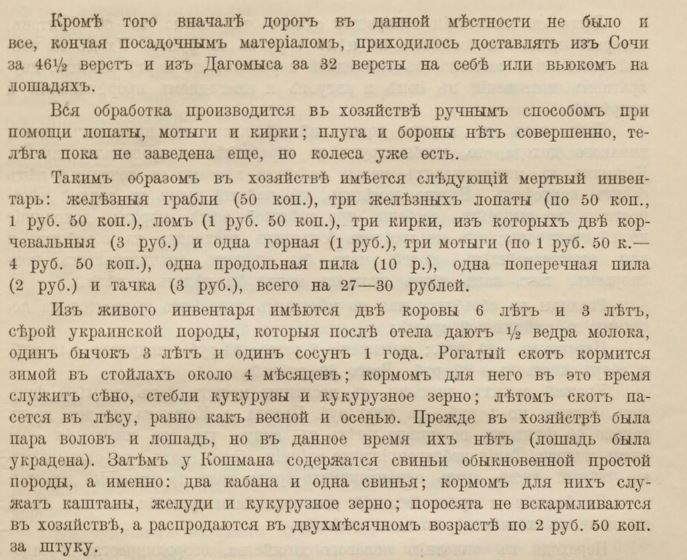 Кромѣ того вначалѣ дорогъ въ данной мѣстности не было и все, кончая посадочнымъ матеріаломъ, приходилось доставлять изъ Сочи за 46½ верстъ и изъ Дагомыса за 32 версты на себѣ или вьюкомъ на лошадяхъ.

Вся обработка производится въ хозяйствѣ ручнымъ способомъ при помощи лопаты, мотыги и кирки; плуга и бороны нѣтъ совершенно, телѣга пока не заведена еще, но колеса уже есть.

Такимъ образомъ въ хозяйствѣ имѣется слѣдующій мертвый инвентарь: желѣзныя грабли (50 коп.), три желѣзныхъ лопаты (по 50 коп., 1 руб. 50 коп.), ломъ (1 руб. 50 коп.), три кирки, изъ которыхъ двѣ корчевальныя (3 руб.) и одна горная (1 руб.), три мотыги (по 1 руб. 50 к.— 4 руб. 50 коп.), одна продольная пила (10 р.), одна поперечная пила (2 руб.) и тачка (3 руб.), всего на 27—30 рублей.

Изъ живого инвентаря имѣются двѣ коровы 6 лѣтъ и 3 лѣтъ, сѣрой украинской породы, которыя послѣ отела даютъ ½ ведра молока, одинъ бычокъ 3 лѣтъ и одинъ сосунъ 1 года. Рогатый скотъ кормится зимой въ стойлахъ около 4 мѣсяцевъ; кормомъ для него въ это время служитъ сѣно, стебли кукурузы и кукурузное зерно; лѣтомъ скотъ пасется въ лѣсу, равно какъ весной и осенью. Прежде въ хозяйствѣ была пара воловъ и лошадь, но въ данное время ихъ нѣтъ (лошадь была украдена). Затѣмъ у Кошмана содержатся свиньи обыкновенной простой породы, а именно: два кабана и одна свинья; кормомъ для нихъ служатъ каштаны, желуди и кукурузное зерно; поросята не вскармливаются въ хозяйствѣ, а распродаются въ двухмѣсячномъ возрастѣ по 2 руб. 50 коп. за штуку.